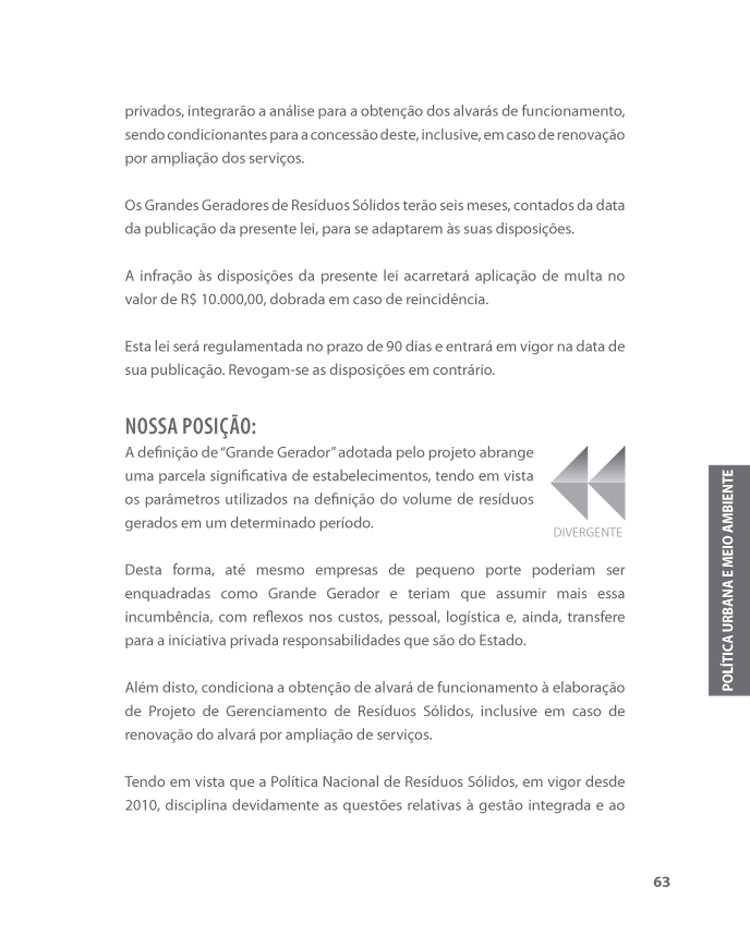 privados, integrarão a análise para a obtenção dos alvarás de funcionamento, sendo condicionantes para a concessão deste, inclusive, em caso de renovação por ampliação dos serviços.

Os Grandes Geradores de Resíduos Sólidos terão seis meses, contados da data da publicação da presente lei, para se adaptarem às suas disposições.

A infração às disposições da presente lei acarretará aplicação de multa no valor de R$ 10.000,00, dobrada em caso de reincidência.

Esta lei será regulamentada no prazo de 90 dias e entrará em vigor na data de sua publicação. Revogam-se as disposições em contrário.

NOSSA POSIÇÃO:
A definição de "Grande Gerador" adotada pelo projeto abrange uma parcela significativa de estabelecimentos, tendo em vista os parâmetros utilizados na definição do volume de resíduos gerados em um determinado período.

DIVERGENTE

Desta forma, até mesmo empresas de pequeno porte poderiam ser enquadradas como Grande Gerador e teriam que assumir mais essa incumbência, com reflexos nos custos, pessoal, logística e, ainda, transfere para a iniciativa privada responsabilidades que são do Estado.

Além disto, condiciona a obtenção de alvará de funcionamento à elaboração de Projeto de Gerenciamento de Resíduos Sólidos, inclusive em caso de renovação do alvará por ampliação de serviços.

Tendo em vista que a Política Nacional de Resíduos Sólidos, em vigor desde 2010, disciplina devidamente as questões relativas à gestão integrada e ao

POLÍTICA URBANA E MEIO AMBIENTE

63